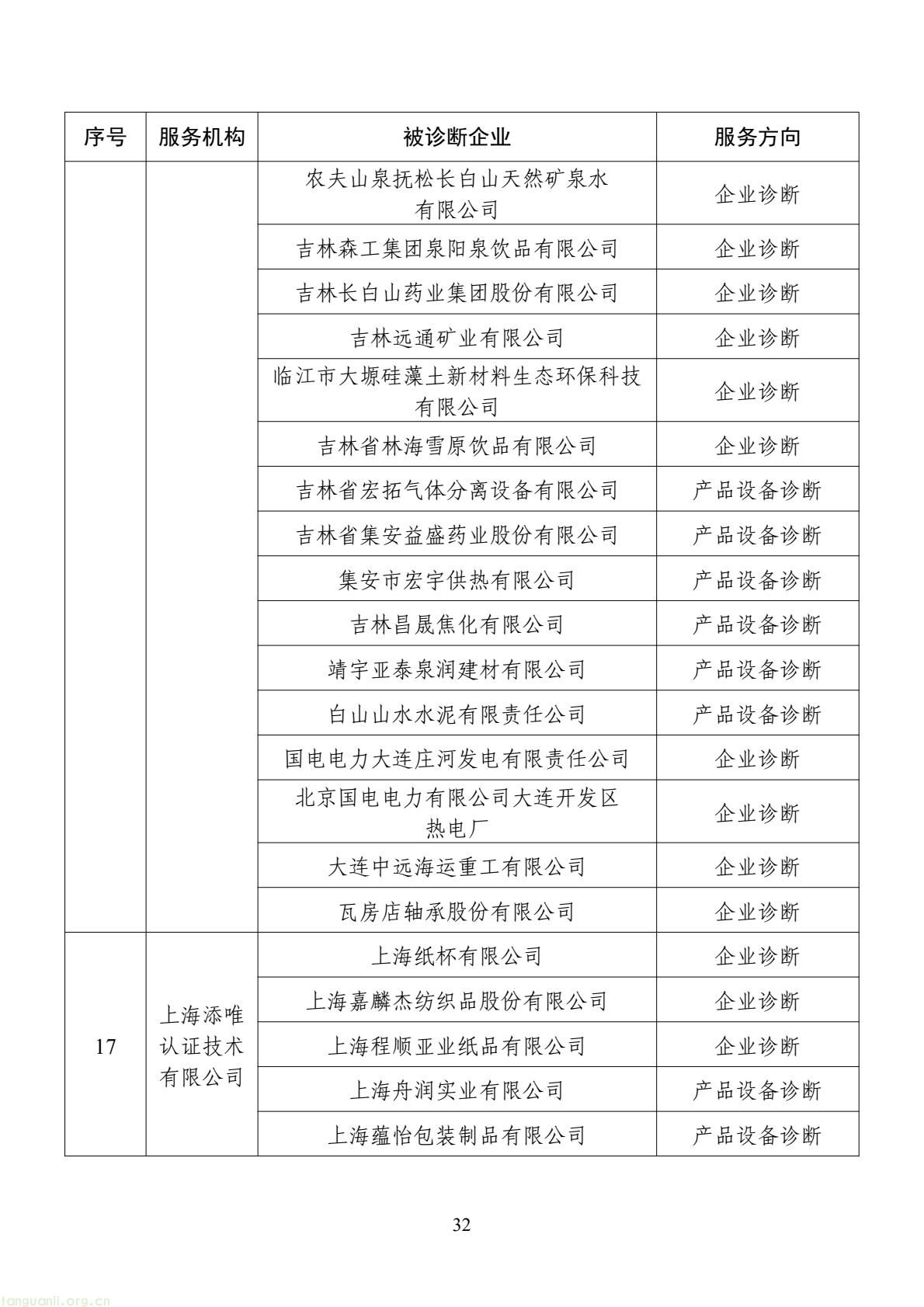 | 序号 | 服务机构 | 被诊断企业 | 服务方向 |
|---|---|---|---|
| | | 农夫山泉抚松长白山天然矿泉水有限公司 | 企业诊断 |
| | | 吉林森工集团泉阳泉饮品有限公司 | 企业诊断 |
| | | 吉林长白山药业集团股份有限公司 | 企业诊断 |
| | | 吉林远通矿业有限公司 | 企业诊断 |
| | | 临江市大塬硅藻土新材料生态环保科技有限公司 | 企业诊断 |
| | | 吉林省林海雪原饮品有限公司 | 企业诊断 |
| | | 吉林省宏拓气体分离设备有限公司 | 产品设备诊断 |
| | | 吉林省集安益盛药业股份有限公司 | 产品设备诊断 |
| | | 集安市宏宇供热有限公司 | 产品设备诊断 |
| | | 吉林昌晟焦化有限公司 | 产品设备诊断 |
| | | 靖宇亚泰泉润建材有限公司 | 产品设备诊断 |
| | | 白山山水水泥有限责任公司 | 产品设备诊断 |
| | | 国电电力大连庄河发电有限责任公司 | 企业诊断 |
| | | 北京国电电力有限公司大连开发区热电厂 | 企业诊断 |
| | | 大连中远海运重工有限公司 | 企业诊断 |
| | | 瓦房店轴承股份有限公司 | 企业诊断 |
| 17 | 上海添唯认证技术有限公司 | 上海纸杯有限公司 | 企业诊断 |
| | | 上海嘉麟杰纺织品股份有限公司 | 企业诊断 |
| | | 上海程顺亚业纸品有限公司 | 企业诊断 |
| | | 上海舟润实业有限公司 | 产品设备诊断 |
| | | 上海蕴怡包装制品有限公司 | 产品设备诊断 |

32

tanguanli.org.cn